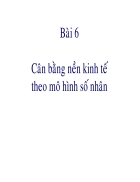 Bài 6

Cân bằng nền kinh tế theo mô hình số nhân